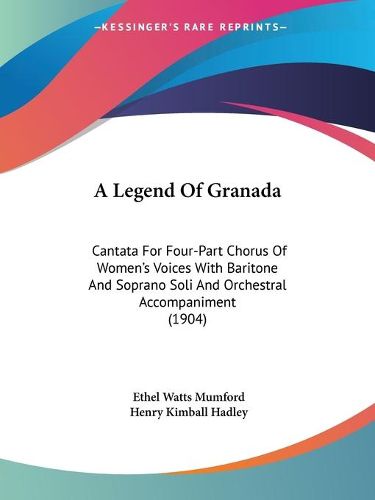 —KESSINGER'S RARE REPRINTS—

A Legend Of Granada

Cantata For Four-Part Chorus Of Women's Voices With Baritone And Soprano Soli And Orchestral Accompaniment (1904)

Ethel Watts Mumford
Henry Kimball Hadley